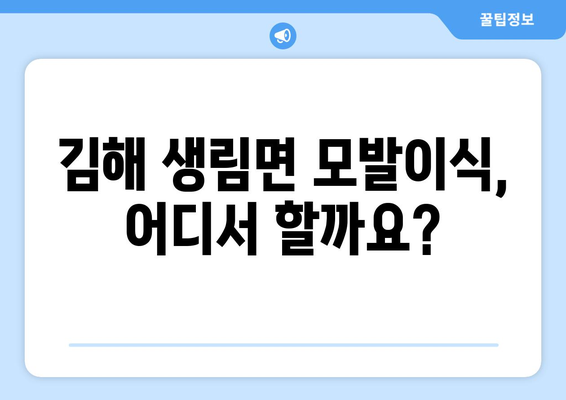 꿀팁정보

김해 생림면 모발이식, 어디서 할까요?